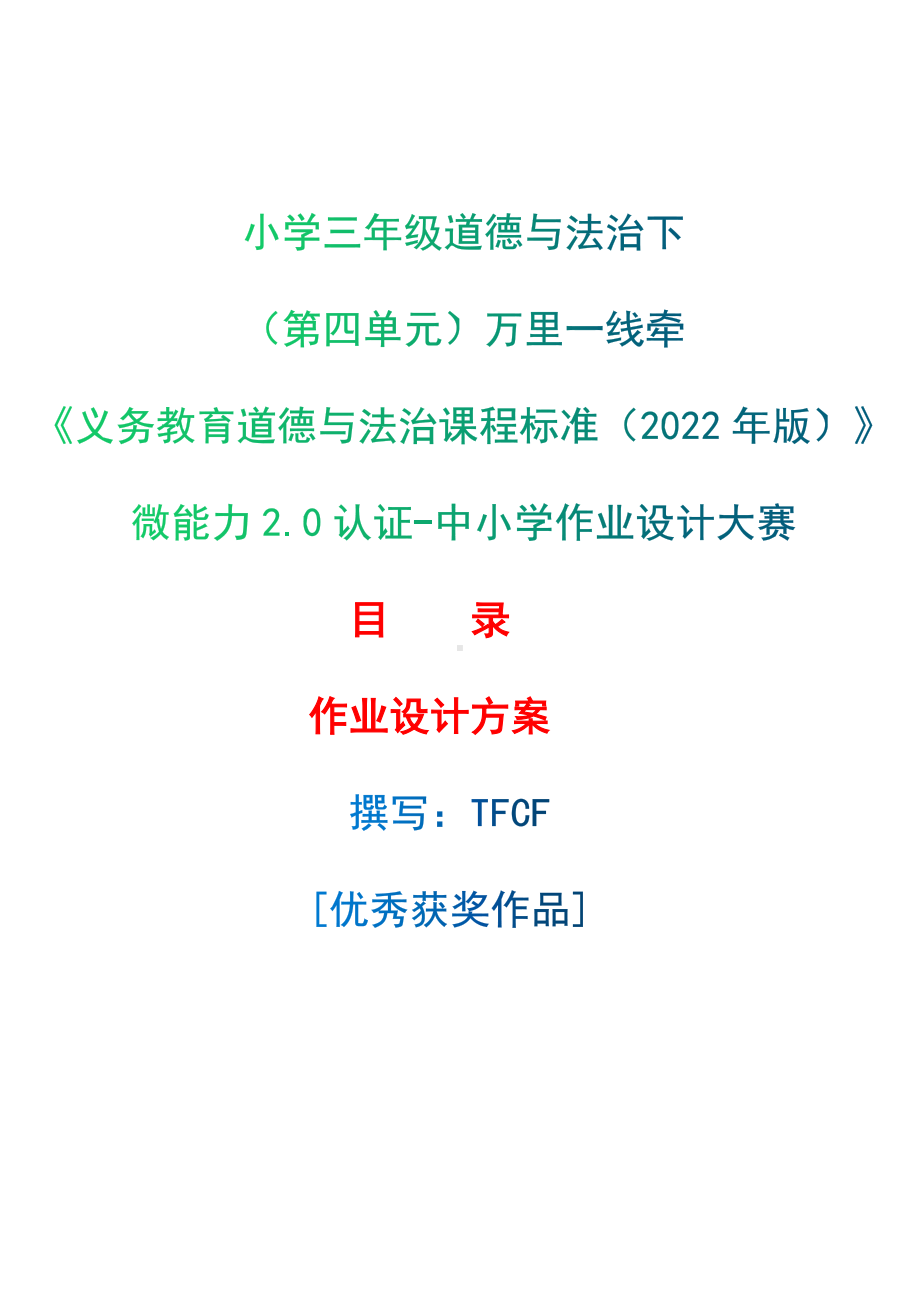 小学三年级道德与法治下

（第四单元）万里一线牵

《义务教育道德与法治课程标准（2022 年版）》

微能力 2.0 认证-中小学作业设计大赛

目　　录

作业设计方案

撰写：TFCF

[优秀获奖作品]